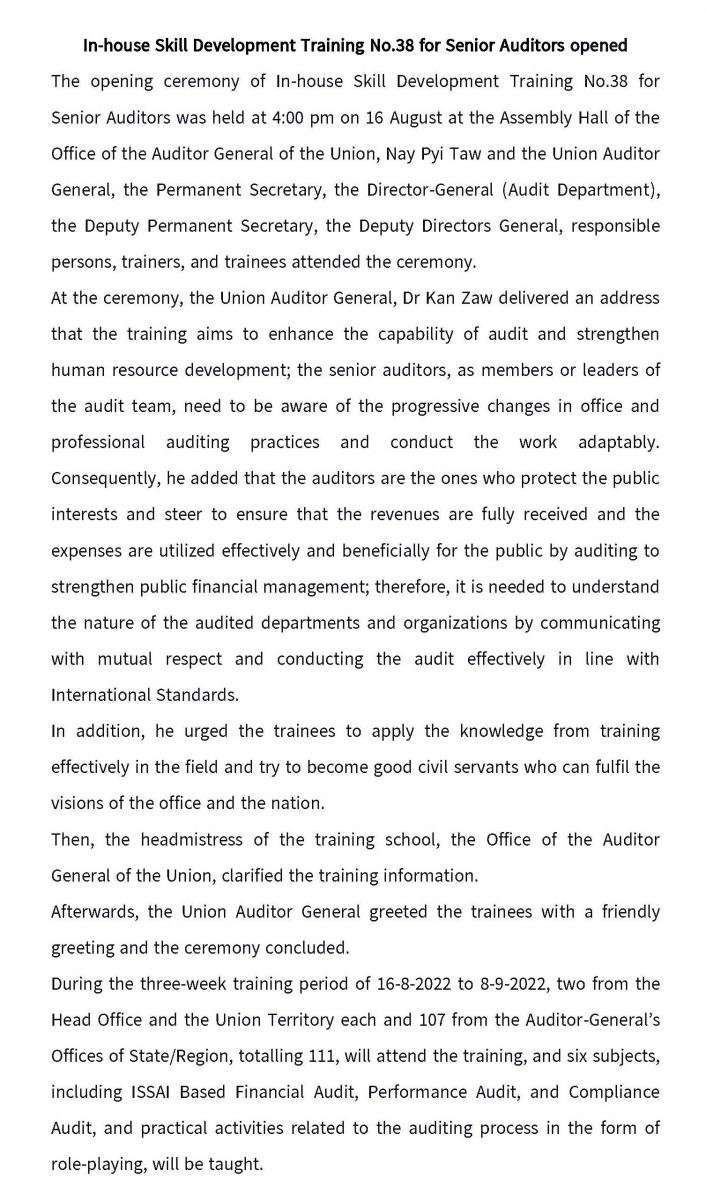 In-house Skill Development Training No.38 for Senior Auditors opened

The opening ceremony of In-house Skill Development Training No.38 for Senior Auditors was held at 4:00 pm on 16 August at the Assembly Hall of the Office of the Auditor General of the Union, Nay Pyi Taw and the Union Auditor General, the Permanent Secretary, the Director-General (Audit Department), the Deputy Permanent Secretary, the Deputy Directors General, responsible persons, trainers, and trainees attended the ceremony.

At the ceremony, the Union Auditor General, Dr Kan Zaw delivered an address that the training aims to enhance the capability of audit and strengthen human resource development; the senior auditors, as members or leaders of the audit team, need to be aware of the progressive changes in office and professional auditing practices and conduct the work adaptably. Consequently, he added that the auditors are the ones who protect the public interests and steer to ensure that the revenues are fully received and the expenses are utilized effectively and beneficially for the public by auditing to strengthen public financial management; therefore, it is needed to understand the nature of the audited departments and organizations by communicating with mutual respect and conducting the audit effectively in line with International Standards.

In addition, he urged the trainees to apply the knowledge from training effectively in the field and try to become good civil servants who can fulfil the visions of the office and the nation.

Then, the headmistress of the training school, the Office of the Auditor General of the Union, clarified the training information.

Afterwards, the Union Auditor General greeted the trainees with a friendly greeting and the ceremony concluded.

During the three-week training period of 16-8-2022 to 8-9-2022, two from the Head Office and the Union Territory each and 107 from the Auditor-General's Offices of State/Region, totalling 111, will attend the training, and six subjects, including ISSAI Based Financial Audit, Performance Audit, and Compliance Audit, and practical activities related to the auditing process in the form of role-playing, will be taught.